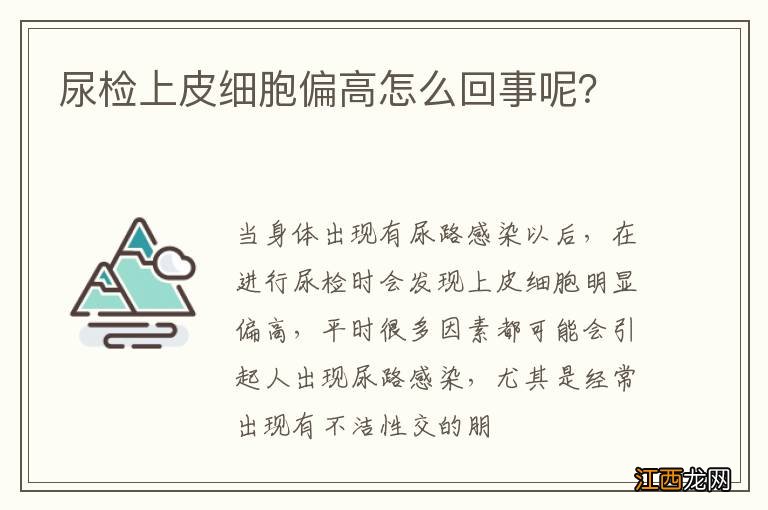 尿检上皮细胞偏高怎么回事呢?

当身体出现有尿路感染以后，在进行尿检时会发现上皮细胞明显偏高，平时很多因素都可能会引起人出现尿路感染，尤其是经常出现有不洁性交的朋

江西龙网